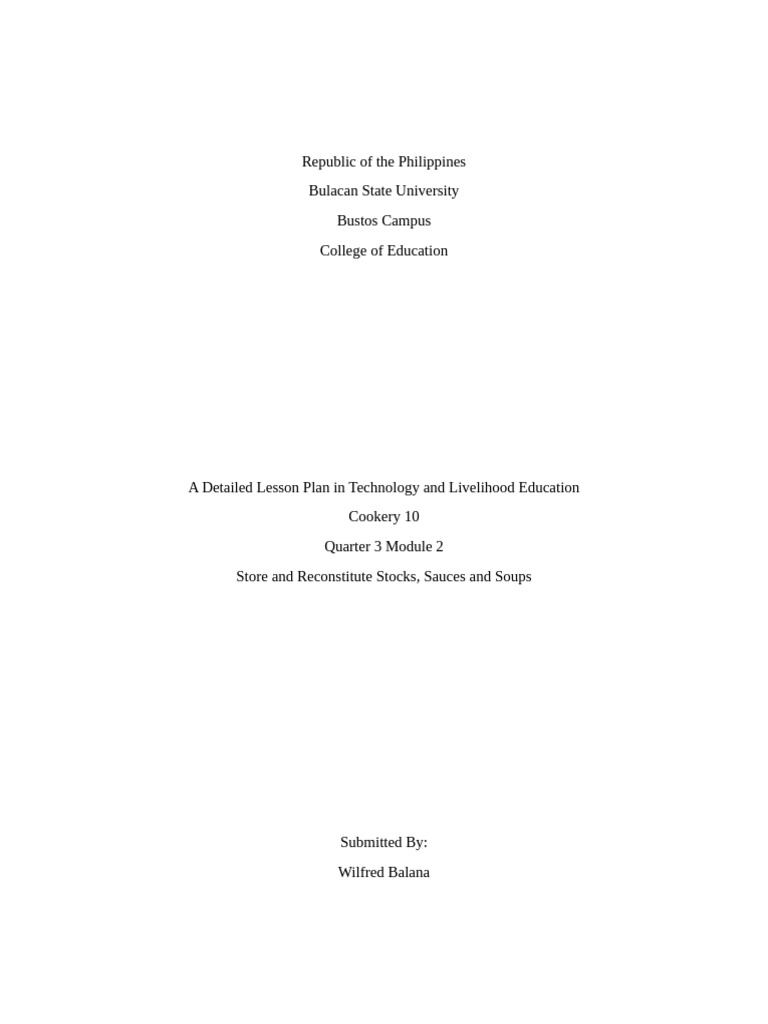 Republic of the Philippines
Bulacan State University
Bustos Campus
College of Education

A Detailed Lesson Plan in Technology and Livelihood Education
Cookery 10
Quarter 3 Module 2
Store and Reconstitute Stocks, Sauces and Soups

Submitted By:
Wilfred Balana